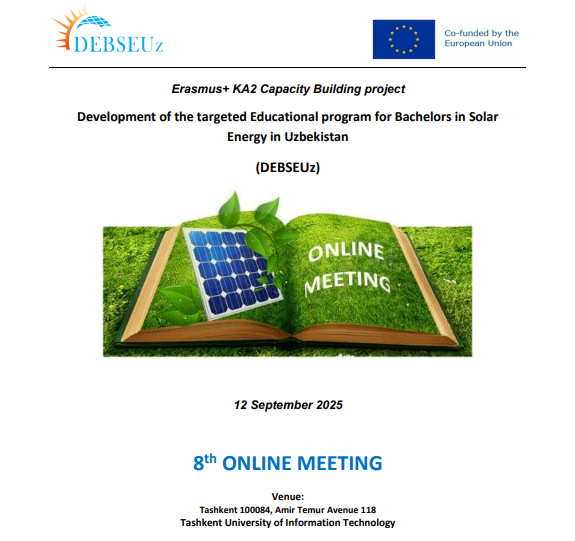 DEBSEUz

Co-funded by the European Union

Erasmus+ KA2 Capacity Building project

Development of the targeted Educational program for Bachelors in Solar Energy in Uzbekistan

(DEBSEUz)

ONLINE MEETING

12 September 2025

8$^{th}$ ONLINE MEETING

Venue:
Tashkent 100084, Amir Temur Avenue 118
Tashkent University of Information Technology